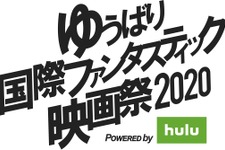 ゆうばり
国際ファンタスティック
映画祭2020
POWERED by hulu